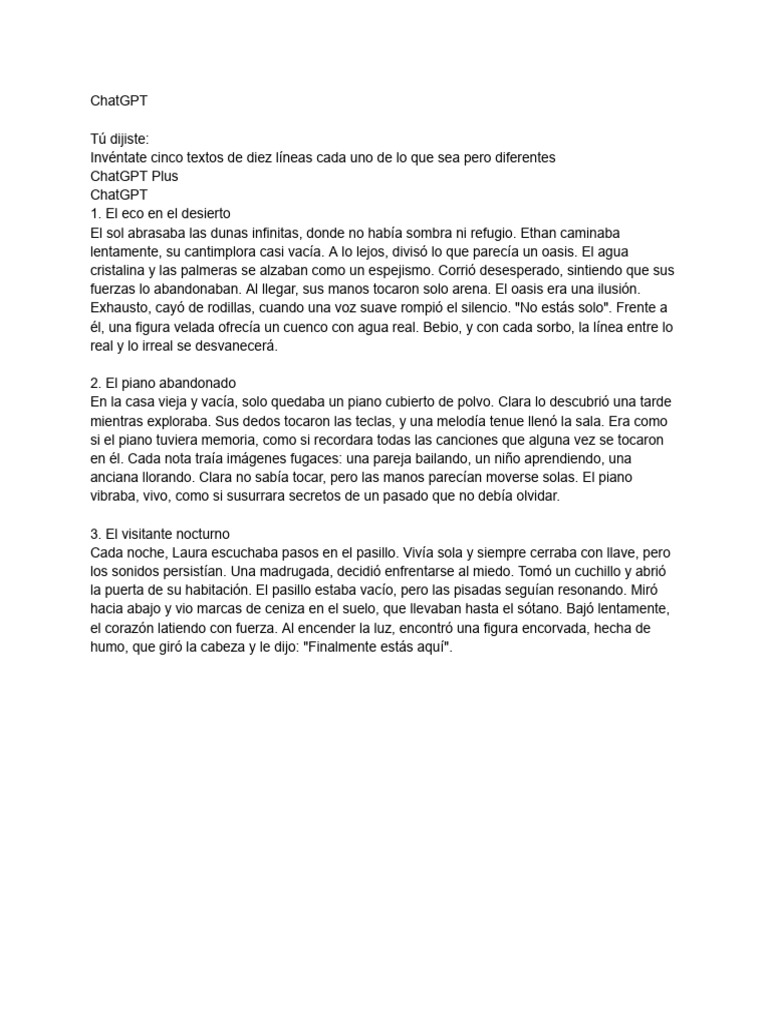 ChatGPT

Tú dijiste:
Invéntate cinco textos de diez líneas cada uno de lo que sea pero diferentes
ChatGPT Plus
ChatGPT
1. El eco en el desierto
El sol abrasaba las dunas infinitas, donde no había sombra ni refugio. Ethan caminaba lentamente, su cantimplora casi vacía. A lo lejos, divisó lo que parecía un oasis. El agua cristalina y las palmeras se alzaban como un espejismo. Corrió desesperado, sintiendo que sus fuerzas lo abandonaban. Al llegar, sus manos tocaron solo arena. El oasis era una ilusión. Exhausto, cayó de rodillas, cuando una voz suave rompió el silencio. "No estás solo". Frente a él, una figura velada ofrecía un cuenco con agua real. Bebio, y con cada sorbo, la línea entre lo real y lo irreal se desvanecerá.

2. El piano abandonado
En la casa vieja y vacía, solo quedaba un piano cubierto de polvo. Clara lo descubrió una tarde mientras exploraba. Sus dedos tocaron las teclas, y una melodía tenue llenó la sala. Era como si el piano tuviera memoria, como si recordara todas las canciones que alguna vez se tocaron en él. Cada nota traía imágenes fugaces: una pareja bailando, un niño aprendiendo, una anciana llorando. Clara no sabía tocar, pero las manos parecían moverse solas. El piano vibraba, vivo, como si susurrara secretos de un pasado que no debía olvidar.

3. El visitante nocturno
Cada noche, Laura escuchaba pasos en el pasillo. Vivía sola y siempre cerraba con llave, pero los sonidos persistían. Una madrugada, decidió enfrentarse al miedo. Tomó un cuchillo y abrió la puerta de su habitación. El pasillo estaba vacío, pero las pisadas seguían resonando. Miró hacia abajo y vio marcas de ceniza en el suelo, que llevaban hasta el sótano. Bajó lentamente, el corazón latiendo con fuerza. Al encender la luz, encontró una figura encorvada, hecha de humo, que giró la cabeza y le dijo: "Finalmente estás aquí".